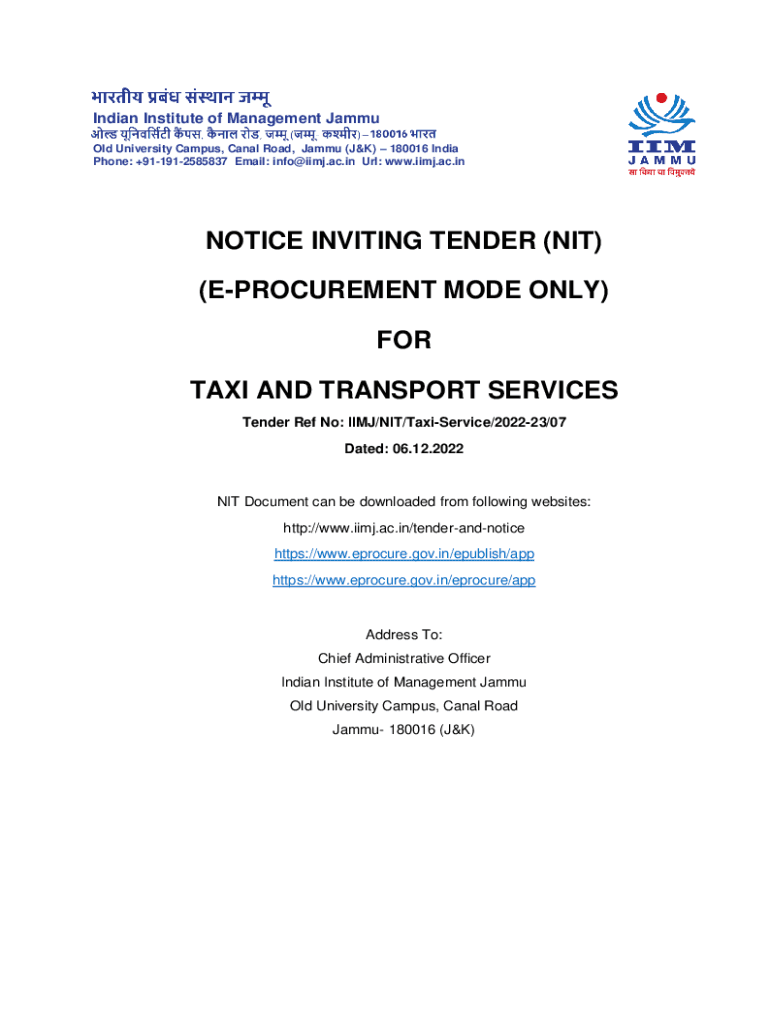 भारतीय प्रबंध संस्थान जम्मू
Indian Institute of Management Jammu
ओल्ड यूनिवर्सिटी कैंपस, कैनाल रोड, जम्मू (जम्मू, कश्मीर) – 180016 भारत
Old University Campus, Canal Road, Jammu (J&K) – 180016 India
Phone: +91-191-2585837 Email: info@iimj.ac.in Url: www.iimj.ac.in

IIM
JAMMU
सा विद्या या विमुक्तये

NOTICE INVITING TENDER (NIT)

(E-PROCUREMENT MODE ONLY)

FOR

TAXI AND TRANSPORT SERVICES

Tender Ref No: IIMJ/NIT/Taxi-Service/2022-23/07

Dated: 06.12.2022

NIT Document can be downloaded from following websites:
http://www.iimj.ac.in/tender-and-notice
https://www.eprocure.gov.in/epublish/app
https://www.eprocure.gov.in/eprocure/app

Address To:
Chief Administrative Officer
Indian Institute of Management Jammu
Old University Campus, Canal Road
Jammu- 180016 (J&K)